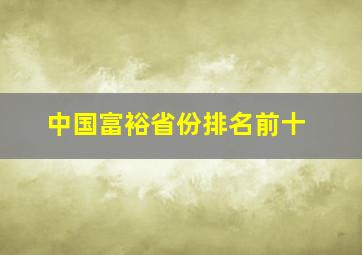 中国富裕省份排名前十